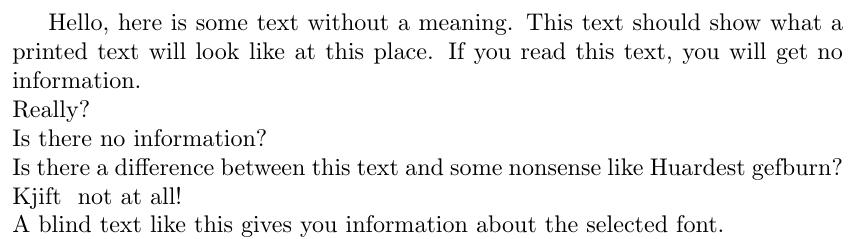 Hello, here is some text without a meaning. This text should show what a printed text will look like at this place. If you read this text, you will get no information.
Really?
Is there no information?
Is there a difference between this text and some nonsense like Huardest gefburn?
Kjift not at all!
A blind text like this gives you information about the selected font.